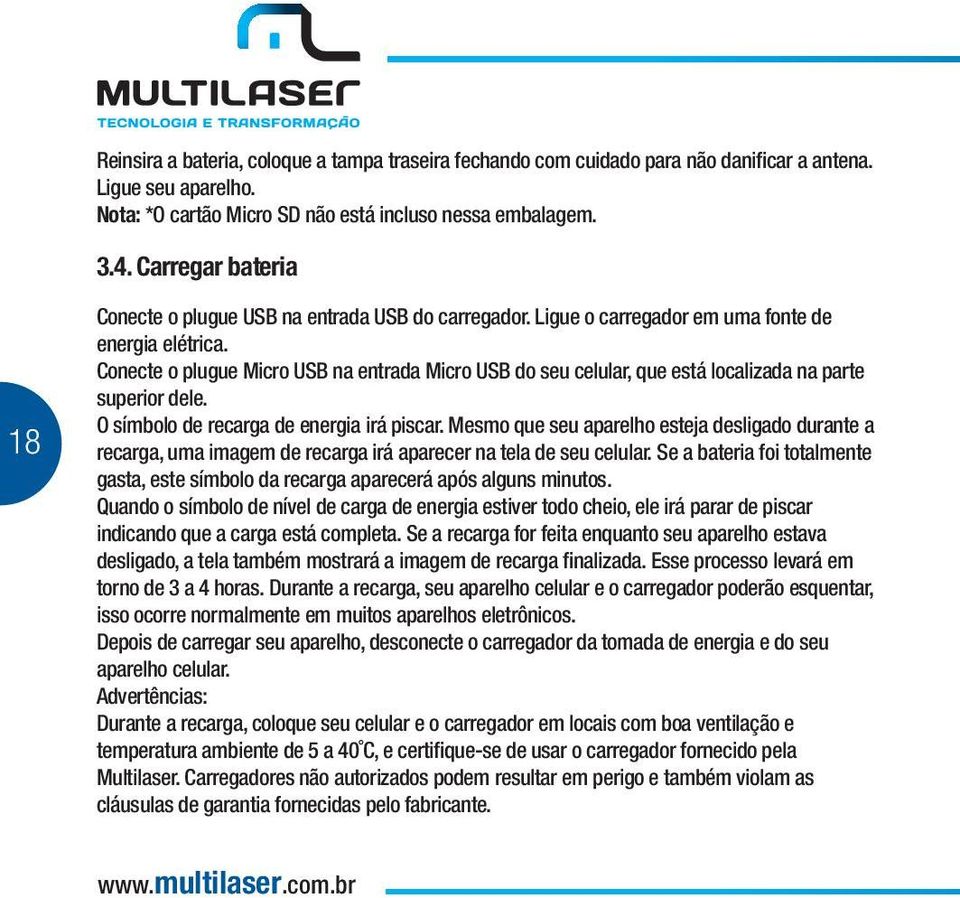 MULTILASER
TECNOLOGIA E TRANSFORMAÇÃO

Reinsira a bateria, coloque a tampa traseira fechando com cuidado para não danificar a antena. Ligue seu aparelho.
Nota: *O cartão Micro SD não está incluso nessa embalagem.

3.4. Carregar bateria

Conecte o plugue USB na entrada USB do carregador. Ligue o carregador em uma fonte de energia elétrica.
Conecte o plugue Micro USB na entrada Micro USB do seu celular, que está localizada na parte superior dele.
O símbolo de recarga de energia irá piscar. Mesmo que seu aparelho esteja desligado durante a recarga, uma imagem de recarga irá aparecer na tela de seu celular. Se a bateria foi totalmente gasta, este símbolo da recarga aparecerá após alguns minutos.
Quando o símbolo de nível de carga de energia estiver todo cheio, ele irá parar de piscar indicando que a carga está completa. Se a recarga for feita enquanto seu aparelho estava desligado, a tela também mostrará a imagem de recarga finalizada. Esse processo levará em torno de 3 a 4 horas. Durante a recarga, seu aparelho celular e o carregador poderão esquentar, isso ocorre normalmente em muitos aparelhos eletrônicos.
Depois de carregar seu aparelho, desconecte o carregador da tomada de energia e do seu aparelho celular.
Advertências:
Durante a recarga, coloque seu celular e o carregador em locais com boa ventilação e temperatura ambiente de 5 a 40°C, e certifique-se de usar o carregador fornecido pela Multilaser. Carregadores não autorizados podem resultar em perigo e também violam as cláusulas de garantia fornecidas pelo fabricante.

18

www.multilaser.com.br